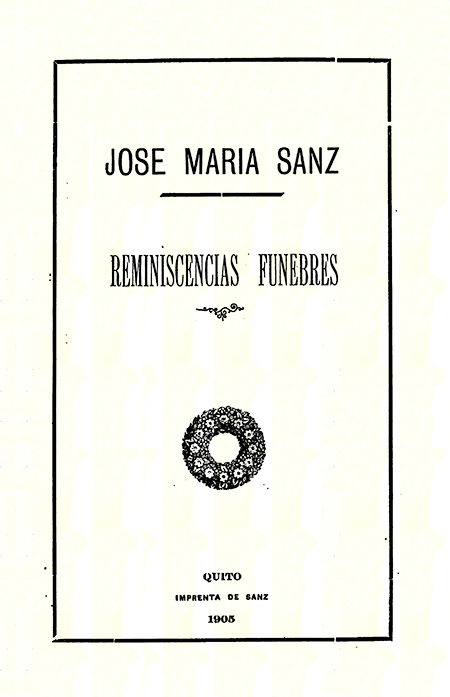 JOSE MARIA SANZ

REMINISCENCIAS FUNEBRES

QUITO
IMPRENTA DE SANZ
1905